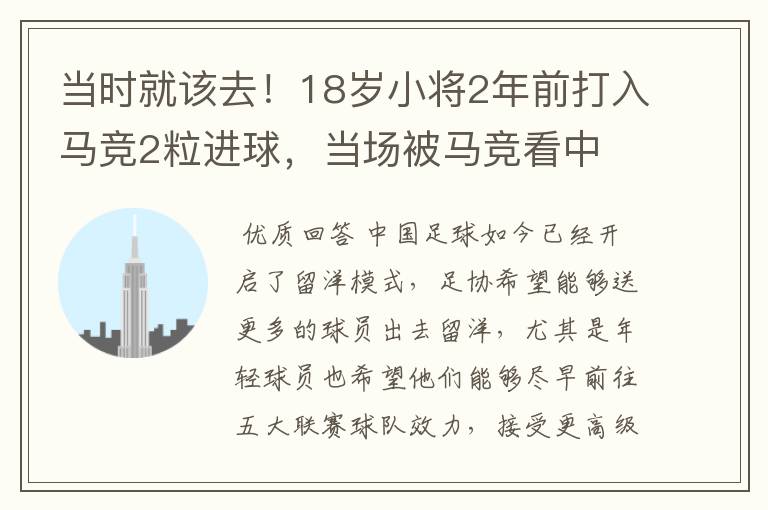 当时就该去！18岁小将2年前打入马竞2粒进球，当场被马竞看中

优质回答 中国足球如今已经开启了留洋模式，足协希望能够送更多的球员出去留洋，尤其是年轻球员也希望他们能够尽早前往五大联赛球队效力，接受更高级